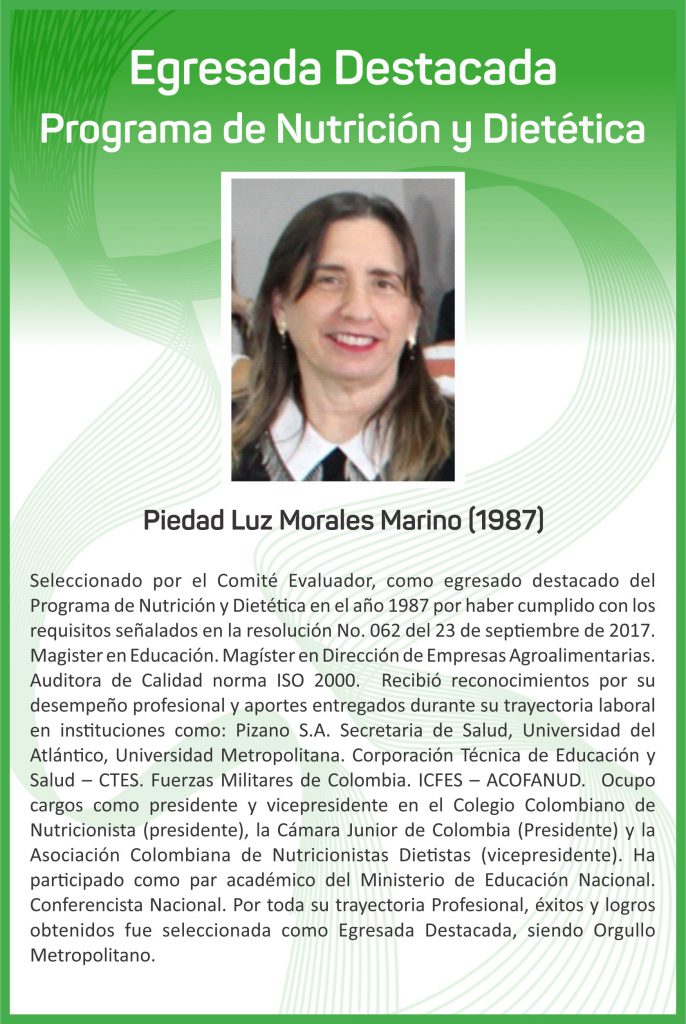 Egresada Destacada
Programa de Nutrición y Dietética

Piedad Luz Morales Marino (1987)

Seleccionado por el Comité Evaluador, como egresado destacado del Programa de Nutrición y Dietética en el año 1987 por haber cumplido con los requisitos señalados en la resolución No. 062 del 23 de septiembre de 2017. Magister en Educación. Magíster en Dirección de Empresas Agroalimentarias. Auditora de Calidad norma ISO 2000. Recibió reconocimientos por su desempeño profesional y aportes entregados durante su trayectoria laboral en instituciones como: Pizano S.A. Secretaria de Salud, Universidad del Atlántico, Universidad Metropolitana. Corporación Técnica de Educación y Salud – CTES. Fuerzas Militares de Colombia. ICFES – ACOFANUD. Ocupo cargos como presidente y vicepresidente en el Colegio Colombiano de Nutricionista (presidente), la Cámara Junior de Colombia (Presidente) y la Asociación Colombiana de Nutricionistas Dietistas (vicepresidente). Ha participado como par académico del Ministerio de Educación Nacional. Conferencista Nacional. Por toda su trayectoria Profesional, éxitos y logros obtenidos fue seleccionada como Egresada Destacada, siendo Orgullo Metropolitano.